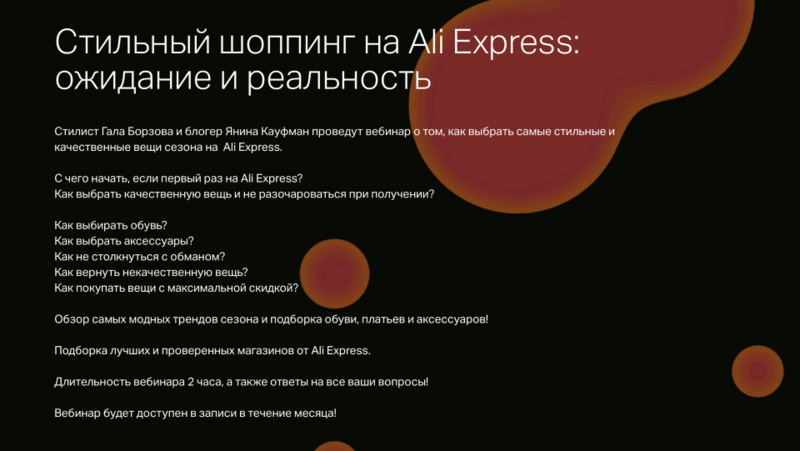 Стильный шоппинг на Ali Express: ожидание и реальность

Стилист Гала Борзова и блогер Янина Кауфман проведут вебинар о том, как выбрать самые стильные и качественные вещи сезона на Ali Express.

С чего начать, если первый раз на Ali Express?
Как выбрать качественную вещь и не разочароваться при получении?

Как выбирать обувь?
Как выбрать аксессуары?
Как не столкнуться с обманом?
Как вернуть некачественную вещь?
Как покупать вещи с максимальной скидкой?

Обзор самых модных трендов сезона и подборка обуви, платьев и аксессуаров!

Подборка лучших и проверенных магазинов от Ali Express.

Длительность вебинара 2 часа, а также ответы на все ваши вопросы!

Вебинар будет доступен в записи в течение месяца!